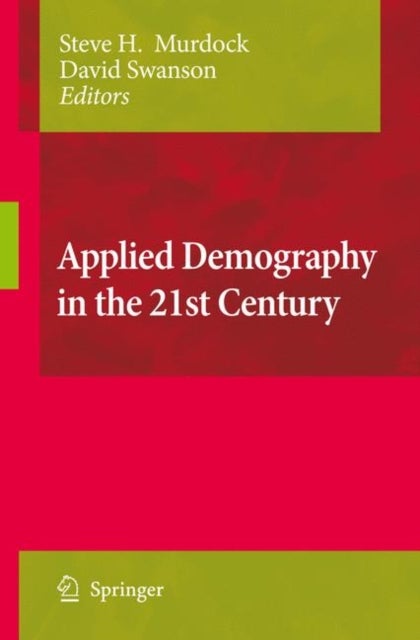 Steve H. Murdock
David Swanson
Editors

Applied Demography in the 21st Century

Springer